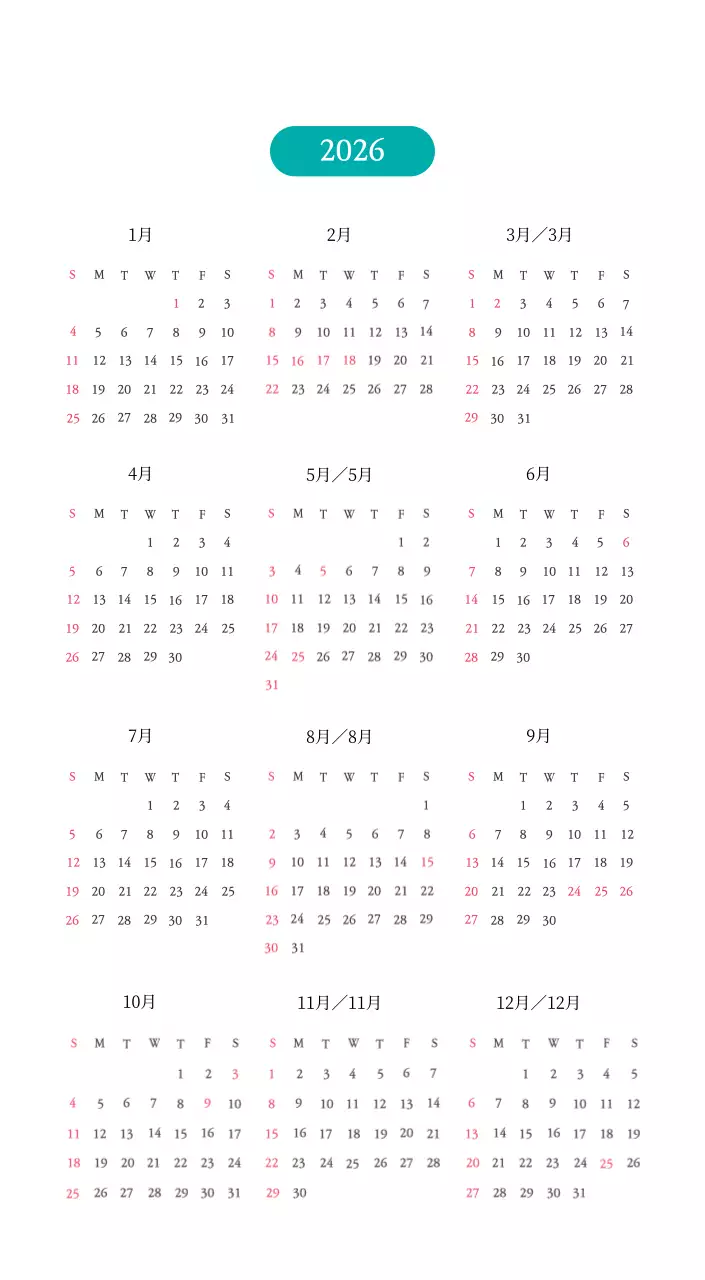 2026

1月

| S | M | T | W | T | F | S |
|---|---|---|---|---|---|---|
| | | | | 1 | 2 | 3 |
| 4 | 5 | 6 | 7 | 8 | 9 | 10 |
| 11 | 12 | 13 | 14 | 15 | 16 | 17 |
| 18 | 19 | 20 | 21 | 22 | 23 | 24 |
| 25 | 26 | 27 | 28 | 29 | 30 | 31 |

2月

| S | M | T | W | T | F | S |
|---|---|---|---|---|---|---|
| 1 | 2 | 3 | 4 | 5 | 6 | 7 |
| 8 | 9 | 10 | 11 | 12 | 13 | 14 |
| 15 | 16 | 17 | 18 | 19 | 20 | 21 |
| 22 | 23 | 24 | 25 | 26 | 27 | 28 |

3月／3月

| S | M | T | W | T | F | S |
|---|---|---|---|---|---|---|
| 1 | 2 | 3 | 4 | 5 | 6 | 7 |
| 8 | 9 | 10 | 11 | 12 | 13 | 14 |
| 15 | 16 | 17 | 18 | 19 | 20 | 21 |
| 22 | 23 | 24 | 25 | 26 | 27 | 28 |
| 29 | 30 | 31 | | | | |

4月

| S | M | T | W | T | F | S |
|---|---|---|---|---|---|---|
| | | | 1 | 2 | 3 | 4 |
| 5 | 6 | 7 | 8 | 9 | 10 | 11 |
| 12 | 13 | 14 | 15 | 16 | 17 | 18 |
| 19 | 20 | 21 | 22 | 23 | 24 | 25 |
| 26 | 27 | 28 | 29 | 30 | | |

5月／5月

| S | M | T | W | T | F | S |
|---|---|---|---|---|---|---|
| | | | | | 1 | 2 |
| 3 | 4 | 5 | 6 | 7 | 8 | 9 |
| 10 | 11 | 12 | 13 | 14 | 15 | 16 |
| 17 | 18 | 19 | 20 | 21 | 22 | 23 |
| 24 | 25 | 26 | 27 | 28 | 29 | 30 |
| 31 | | | | | | |

6月

| S | M | T | W | T | F | S |
|---|---|---|---|---|---|---|
| | 1 | 2 | 3 | 4 | 5 | 6 |
| 7 | 8 | 9 | 10 | 11 | 12 | 13 |
| 14 | 15 | 16 | 17 | 18 | 19 | 20 |
| 21 | 22 | 23 | 24 | 25 | 26 | 27 |
| 28 | 29 | 30 | | | | |

7月

| S | M | T | W | T | F | S |
|---|---|---|---|---|---|---|
| | | | 1 | 2 | 3 | 4 |
| 5 | 6 | 7 | 8 | 9 | 10 | 11 |
| 12 | 13 | 14 | 15 | 16 | 17 | 18 |
| 19 | 20 | 21 | 22 | 23 | 24 | 25 |
| 26 | 27 | 28 | 29 | 30 | 31 | |

8月／8月

| S | M | T | W | T | F | S |
|---|---|---|---|---|---|---|
| | | | | | | 1 |
| 2 | 3 | 4 | 5 | 6 | 7 | 8 |
| 9 | 10 | 11 | 12 | 13 | 14 | 15 |
| 16 | 17 | 18 | 19 | 20 | 21 | 22 |
| 23 | 24 | 25 | 26 | 27 | 28 | 29 |
| 30 | 31 | | | | | |

9月

| S | M | T | W | T | F | S |
|---|---|---|---|---|---|---|
| | | 1 | 2 | 3 | 4 | 5 |
| 6 | 7 | 8 | 9 | 10 | 11 | 12 |
| 13 | 14 | 15 | 16 | 17 | 18 | 19 |
| 20 | 21 | 22 | 23 | 24 | 25 | 26 |
| 27 | 28 | 29 | 30 | | | |

10月

| S | M | T | W | T | F | S |
|---|---|---|---|---|---|---|
| | | | | 1 | 2 | 3 |
| 4 | 5 | 6 | 7 | 8 | 9 | 10 |
| 11 | 12 | 13 | 14 | 15 | 16 | 17 |
| 18 | 19 | 20 | 21 | 22 | 23 | 24 |
| 25 | 26 | 27 | 28 | 29 | 30 | 31 |

11月／11月

| S | M | T | W | T | F | S |
|---|---|---|---|---|---|---|
| 1 | 2 | 3 | 4 | 5 | 6 | 7 |
| 8 | 9 | 10 | 11 | 12 | 13 | 14 |
| 15 | 16 | 17 | 18 | 19 | 20 | 21 |
| 22 | 23 | 24 | 25 | 26 | 27 | 28 |
| 29 | 30 | | | | | |

12月／12月

| S | M | T | W | T | F | S |
|---|---|---|---|---|---|---|
| | | 1 | 2 | 3 | 4 | 5 |
| 6 | 7 | 8 | 9 | 10 | 11 | 12 |
| 13 | 14 | 15 | 16 | 17 | 18 | 19 |
| 20 | 21 | 22 | 23 | 24 | 25 | 26 |
| 27 | 28 | 29 | 30 | 31 | | |